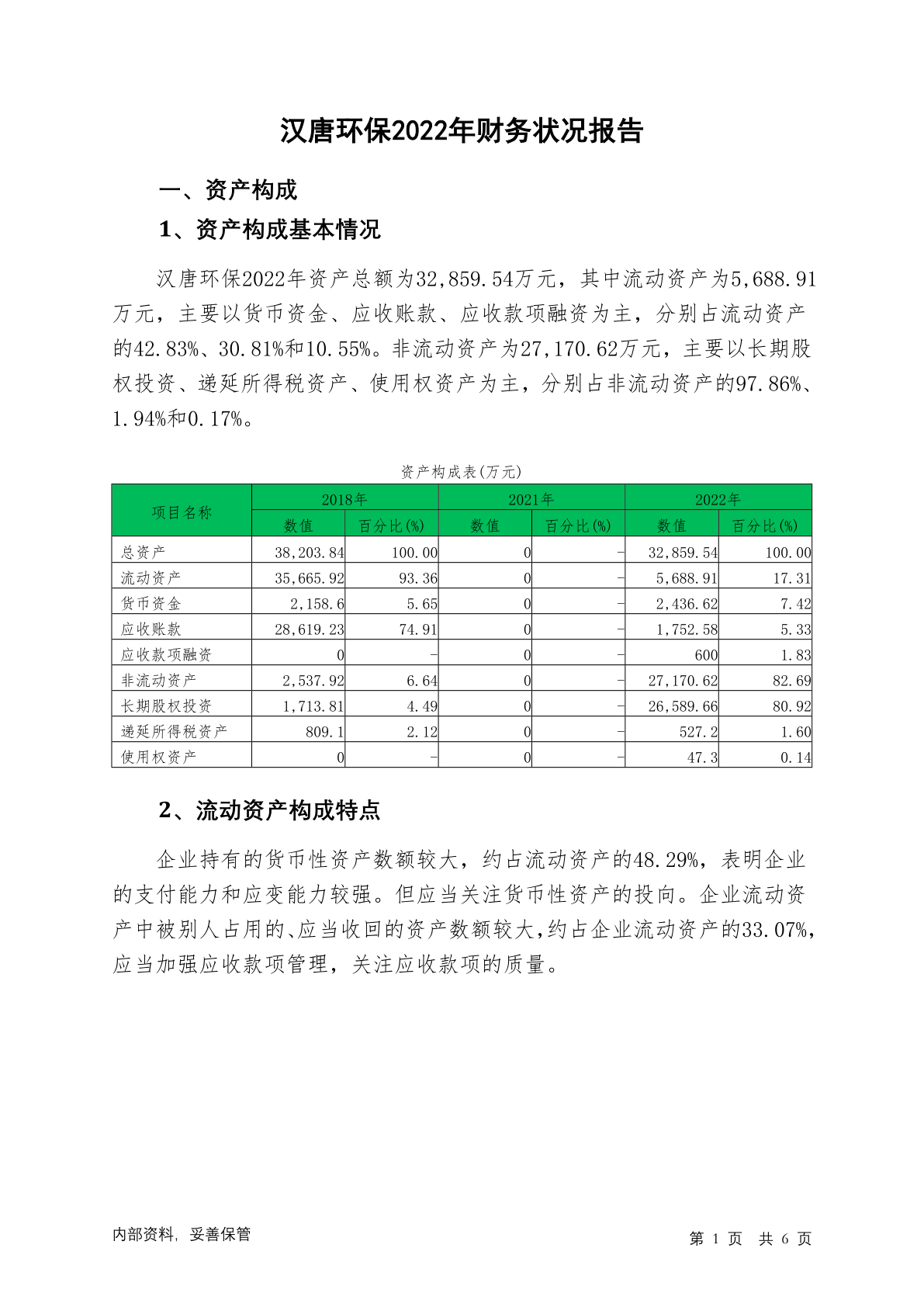 汉唐环保2022年财务状况报告

一、资产构成

1、资产构成基本情况

汉唐环保2022年资产总额为32,859.54万元，其中流动资产为5,688.91万元，主要以货币资金、应收账款、应收款项融资为主，分别占流动资产的42.83%、30.81%和10.55%。非流动资产为27,170.62万元，主要以长期股权投资、递延所得税资产、使用权资产为主，分别占非流动资产的97.86%、1.94%和0.17%。

资产构成表(万元)

| 项目名称 | 2018年 数值 | 2018年 百分比(%) | 2021年 数值 | 2021年 百分比(%) | 2022年 数值 | 2022年 百分比(%) |
|---|---|---|---|---|---|---|
| 总资产 | 38,203.84 | 100.00 | 0 | - | 32,859.54 | 100.00 |
| 流动资产 | 35,665.92 | 93.36 | 0 | - | 5,688.91 | 17.31 |
| 货币资金 | 2,158.6 | 5.65 | 0 | - | 2,436.62 | 7.42 |
| 应收账款 | 28,619.23 | 74.91 | 0 | - | 1,752.58 | 5.33 |
| 应收款项融资 | 0 | - | 0 | - | 600 | 1.83 |
| 非流动资产 | 2,537.92 | 6.64 | 0 | - | 27,170.62 | 82.69 |
| 长期股权投资 | 1,713.81 | 4.49 | 0 | - | 26,589.66 | 80.92 |
| 递延所得税资产 | 809.1 | 2.12 | 0 | - | 527.2 | 1.60 |
| 使用权资产 | 0 | - | 0 | - | 47.3 | 0.14 |

2、流动资产构成特点

企业持有的货币性资产数额较大，约占流动资产的48.29%，表明企业的支付能力和应变能力较强。但应当关注货币性资产的投向。企业流动资产中被别人占用的、应当收回的资产数额较大，约占企业流动资产的33.07%，应当加强应收款项管理，关注应收款项的质量。

内部资料，妥善保管

第 1 页 共 6 页